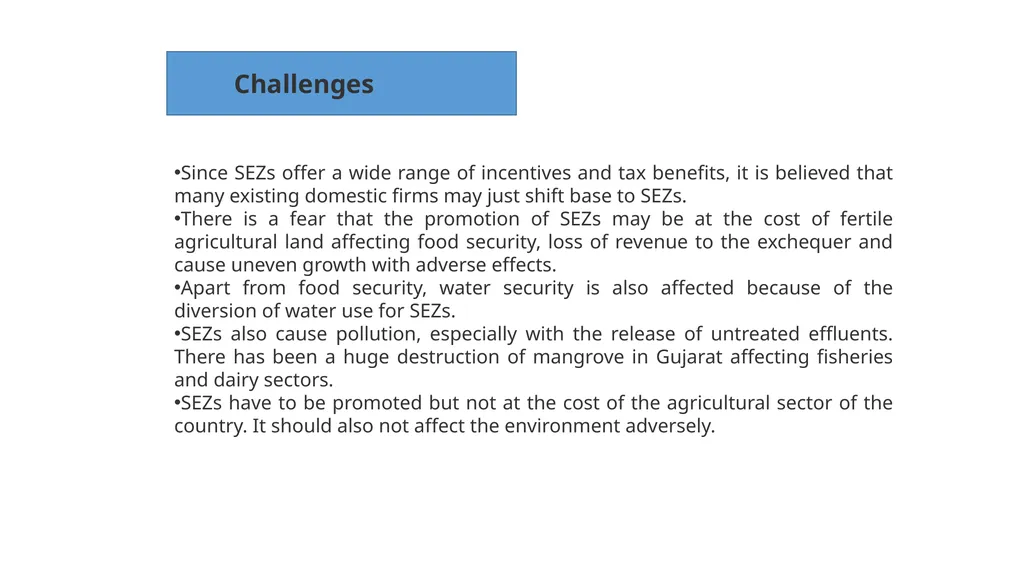 Challenges

•Since SEZs offer a wide range of incentives and tax benefits, it is believed that many existing domestic firms may just shift base to SEZs.
•There is a fear that the promotion of SEZs may be at the cost of fertile agricultural land affecting food security, loss of revenue to the exchequer and cause uneven growth with adverse effects.
•Apart from food security, water security is also affected because of the diversion of water use for SEZs.
•SEZs also cause pollution, especially with the release of untreated effluents. There has been a huge destruction of mangrove in Gujarat affecting fisheries and dairy sectors.
•SEZs have to be promoted but not at the cost of the agricultural sector of the country. It should also not affect the environment adversely.